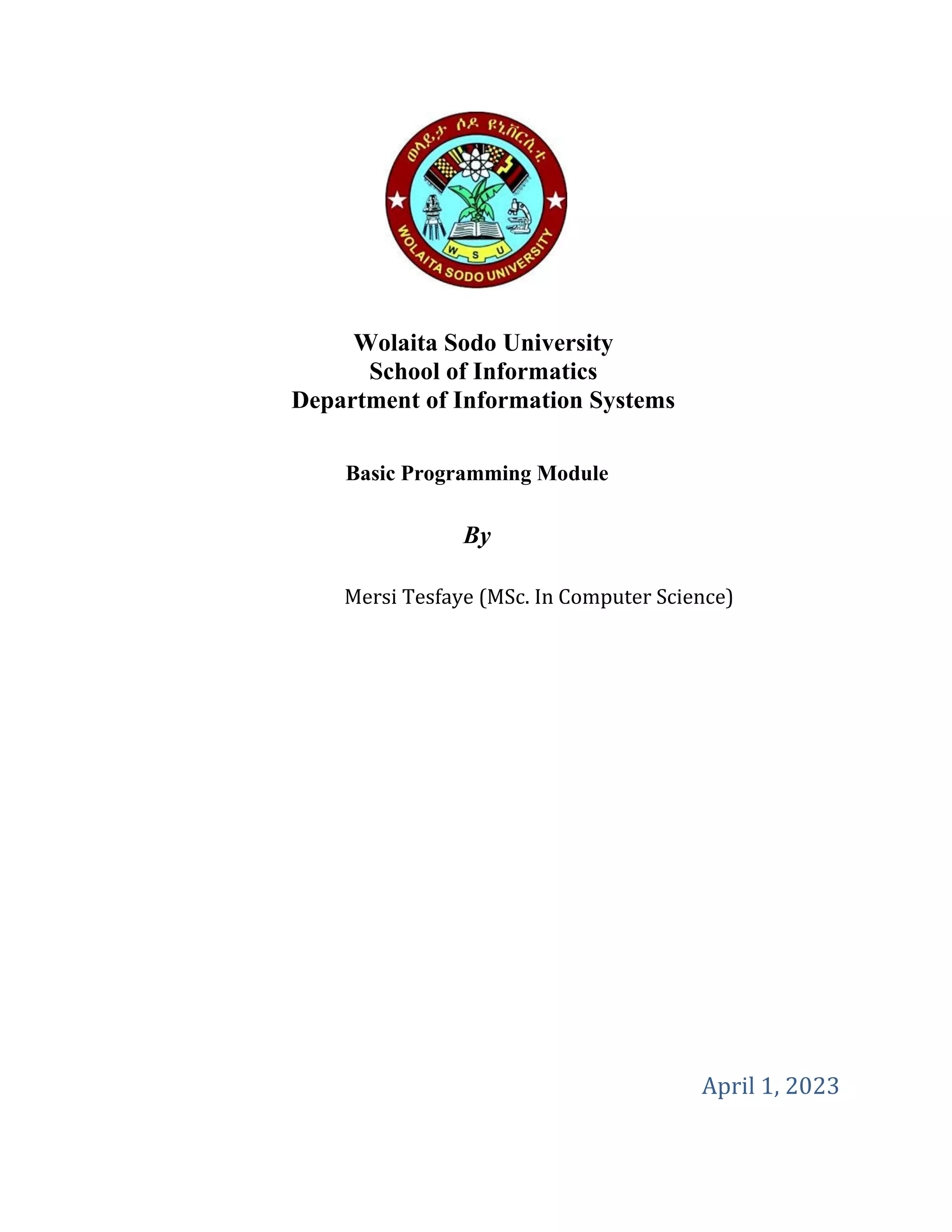 ወላይታ ሶዶ ዩኒቨርሲቲ

W S U

WOLAITA SODO UNIVERSITY

Wolaita Sodo University
School of Informatics
Department of Information Systems

Basic Programming Module

By

Mersi Tesfaye (MSc. In Computer Science)

April 1, 2023